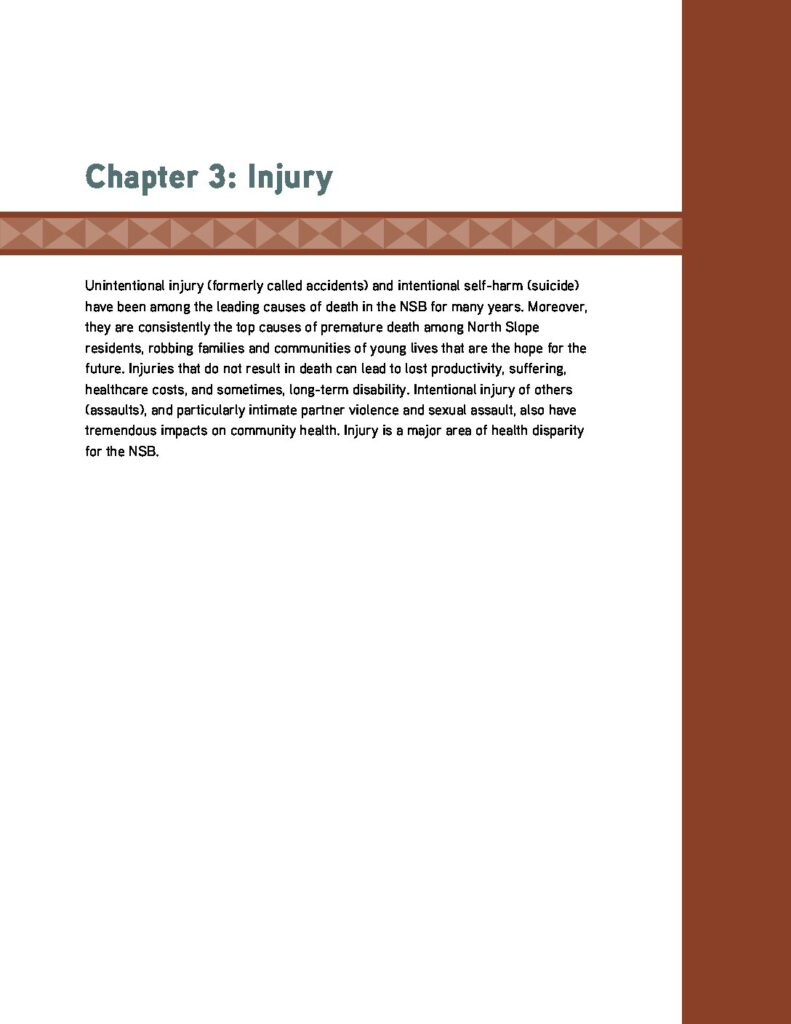 Chapter 3: Injury

Unintentional injury (formerly called accidents) and intentional self-harm (suicide) have been among the leading causes of death in the NSB for many years. Moreover, they are consistently the top causes of premature death among North Slope residents, robbing families and communities of young lives that are the hope for the future. Injuries that do not result in death can lead to lost productivity, suffering, healthcare costs, and sometimes, long-term disability. Intentional injury of others (assaults), and particularly intimate partner violence and sexual assault, also have tremendous impacts on community health. Injury is a major area of health disparity for the NSB.